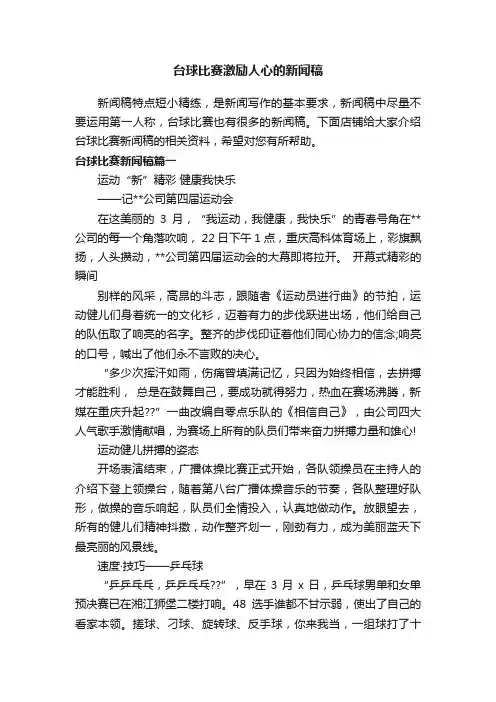 台球比赛激励人心的新闻稿

新闻稿特点短小精练，是新闻写作的基本要求，新闻稿中尽量不要运用第一人称，台球比赛也有很多的新闻稿。下面店铺给大家介绍台球比赛新闻稿的相关资料，希望对您有所帮助。

台球比赛新闻稿篇一

运动“新”精彩 健康我快乐

——记**公司第四届运动会

在这美丽的 3 月，“我运动，我健康，我快乐”的青春号角在**公司的每一个角落吹响，22 日下午 1 点，重庆高科体育场上，彩旗飘扬，人头攒动，**公司第四届运动会的大幕即将拉开。 开幕式精彩的瞬间

别样的风采，高昂的斗志，跟随着《运动员进行曲》的节拍，运动健儿们身着统一的文化衫，迈着有力的步伐跃进出场，他们给自己的队伍取了响亮的名字。整齐的步伐印证着他们同心协力的信念;响亮的口号，喊出了他们永不言败的决心。

“多少次挥汗如雨，伤痛曾填满记忆，只因为始终相信，去拼搏才能胜利， 总是在鼓舞自己，要成功就得努力，热血在赛场沸腾，新媒在重庆升起??”一曲改编自零点乐队的《相信自己》，由公司四大人气歌手激情献唱，为赛场上所有的队员们带来奋力拼搏力量和雄心!

运动健儿拼搏的姿态

开场表演结束，广播体操比赛正式开始，各队领操员在主持人的介绍下登上领操台，随着第八台广播体操音乐的节奏，各队整理好队形，做操的音乐响起，队员们全情投入，认真地做动作。放眼望去，所有的健儿们精神抖擞，动作整齐划一，刚劲有力，成为美丽蓝天下最亮丽的风景线。

速度·技巧——乒乓球

“乒乒乓乓，乒乒乓乓??”，早在 3 月 x 日，乒乓球男单和女单预决赛已在湘江狮堡二楼打响。48 选手谁都不甘示弱，使出了自己的看家本领。搓球、刁球、旋转球、反手球，你来我当，一组球打了十